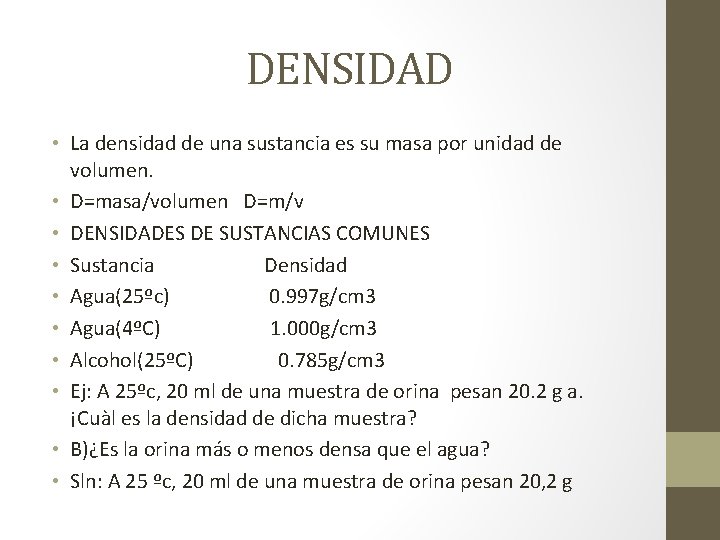 DENSIDAD

• La densidad de una sustancia es su masa por unidad de volumen.
• D=masa/volumen D=m/v
• DENSIDADES DE SUSTANCIAS COMUNES
• Sustancia Densidad
• Agua(25ºc) 0.997g/cm3
• Agua(4ºC) 1.000g/cm3
• Alcohol(25ºC) 0.785g/cm3
• Ej: A 25ºc, 20 ml de una muestra de orina pesan 20.2 g a. ¡Cuàl es la densidad de dicha muestra?
• B)¿Es la orina más o menos densa que el agua?
• Sln: A 25 ºc, 20 ml de una muestra de orina pesan 20,2 g